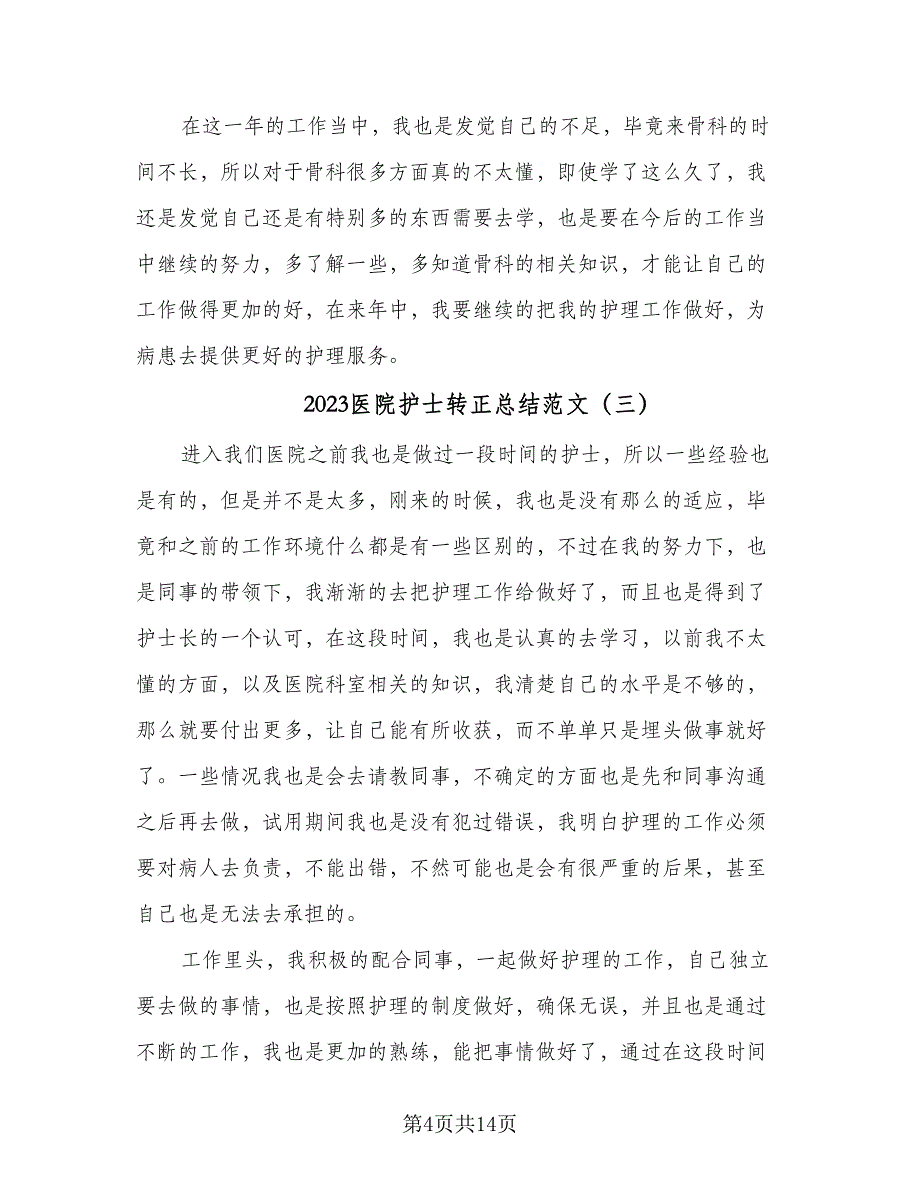 在这一年的工作当中，我也是发觉自己的不足，毕竟来骨科的时间不长，所以对于骨科很多方面真的不太懂，即使学了这么久了，我还是发觉自己还是有特别多的东西需要去学，也是要在今后的工作当中继续的努力，多了解一些，多知道骨科的相关知识，才能让自己的工作做得更加的好，在来年中，我要继续的把我的护理工作做好，为病患去提供更好的护理服务。

2023医院护士转正总结范文（三）

进入我们医院之前我也是做过一段时间的护士，所以一些经验也是有的，但是并不是太多，刚来的时候，我也是没有那么的适应，毕竟和之前的工作环境什么都是有一些区别的，不过在我的努力下，也是同事的带领下，我渐渐的去把护理工作给做好了，而且也是得到了护士长的一个认可，在这段时间，我也是认真的去学习，以前我不太懂的方面，以及医院科室相关的知识，我清楚自己的水平是不够的，那么就要付出更多，让自己能有所收获，而不单单只是埋头做事就好了。一些情况我也是会去请教同事，不确定的方面也是先和同事沟通之后再去做，试用期间我也是没有犯过错误，我明白护理的工作必须要对病人去负责，不能出错，不然可能也是会有很严重的后果，甚至自己也是无法去承担的。

工作里头，我积极的配合同事，一起做好护理的工作，自己独立要去做的事情，也是按照护理的制度做好，确保无误，并且也是通过不断的工作，我也是更加的熟练，能把事情做好了，通过在这段时间

第4页共14页